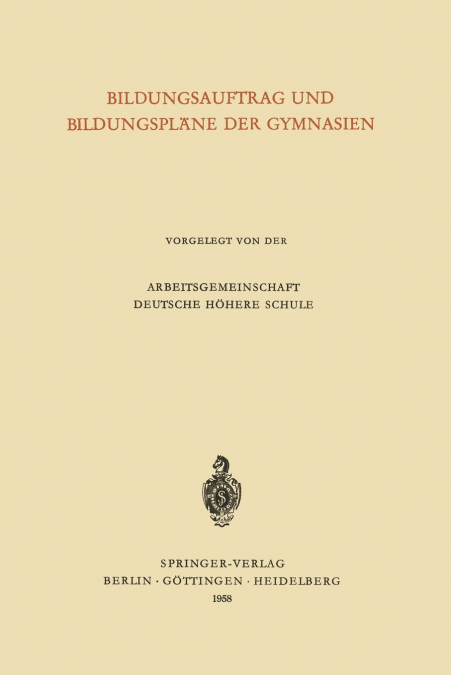 BILDUNGSAUFTRAG UND
BILDUNGSPLÄNE DER GYMNASIEN

VORGELEGT VON DER

ARBEITSGEMEINSCHAFT
DEUTSCHE HÖHERE SCHULE

S

SPRINGER-VERLAG
BERLIN · GÖTTINGEN · HEIDELBERG
1958